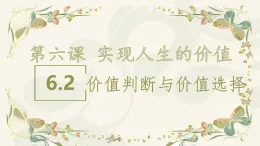 第六课 实现人生的价值

6.2 价值判断与价值选择